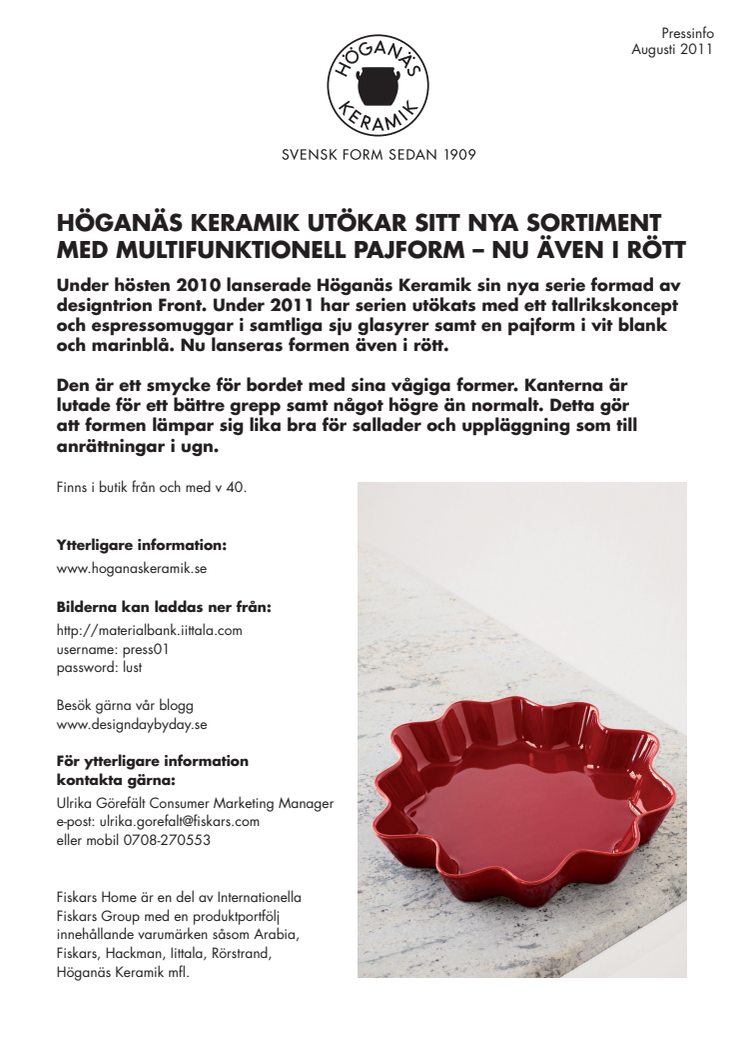 Pressinfo
Augusti 2011

HÖGANÄS KERAMIK

SVENSK FORM SEDAN 1909

HÖGANÄS KERAMIK UTÖKAR SITT NYA SORTIMENT MED MULTIFUNKTIONELL PAJFORM – NU ÄVEN I RÖTT

Under hösten 2010 lanserade Höganäs Keramik sin nya serie formad av designtrion Front. Under 2011 har serien utökats med ett tallrikskoncept och espressomuggar i samtliga sju glasyrer samt en pajform i vit blank och marinblå. Nu lanseras formen även i rött.

Den är ett smycke för bordet med sina vågiga former. Kanterna är lutade för ett bättre grepp samt något högre än normalt. Detta gör att formen lämpar sig lika bra för sallader och uppläggning som till anrättningar i ugn.

Finns i butik från och med v 40.

Ytterligare information:
www.hoganaskeramik.se

Bilderna kan laddas ner från:
http://materialbank.iittala.com
username: press01
password: lust

Besök gärna vår blogg
www.designdaybyday.se

För ytterligare information kontakta gärna:
Ulrika Görefält Consumer Marketing Manager
e-post: ulrika.gorefalt@fiskars.com
eller mobil 0708-270553

Fiskars Home är en del av Internationella Fiskars Group med en produktportfölj innehållande varumärken såsom Arabia, Fiskars, Hackman, Iittala, Rörstrand, Höganäs Keramik mfl.